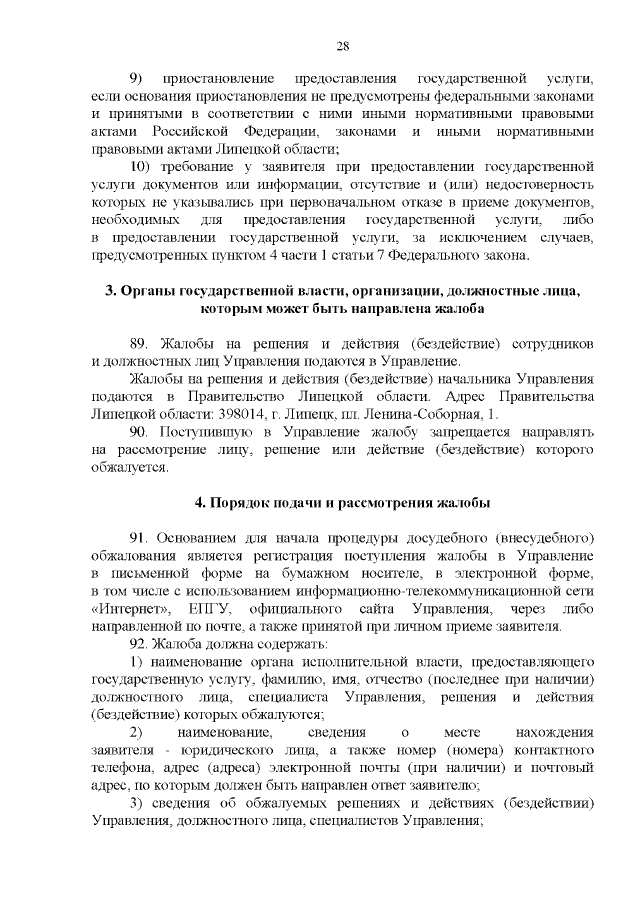 28

9) приостановление предоставления государственной услуги, если основания приостановления не предусмотрены федеральными законами и принятыми в соответствии с ними иными нормативными правовыми актами Российской Федерации, законами и иными нормативными правовыми актами Липецкой области;

10) требование у заявителя при предоставлении государственной услуги документов или информации, отсутствие и (или) недостоверность которых не указывались при первоначальном отказе в приеме документов, необходимых для предоставления государственной услуги, либо в предоставлении государственной услуги, за исключением случаев, предусмотренных пунктом 4 части 1 статьи 7 Федерального закона.

3. Органы государственной власти, организации, должностные лица, которым может быть направлена жалоба

89. Жалобы на решения и действия (бездействие) сотрудников и должностных лиц Управления подаются в Управление.

Жалобы на решения и действия (бездействие) начальника Управления подаются в Правительство Липецкой области. Адрес Правительства Липецкой области: 398014, г. Липецк, пл. Ленина-Соборная, 1.

90. Поступившую в Управление жалобу запрещается направлять на рассмотрение лицу, решение или действие (бездействие) которого обжалуется.

4. Порядок подачи и рассмотрения жалобы

91. Основанием для начала процедуры досудебного (внесудебного) обжалования является регистрация поступления жалобы в Управление в письменной форме на бумажном носителе, в электронной форме, в том числе с использованием информационно-телекоммуникационной сети «Интернет», ЕПГУ, официального сайта Управления, через либо направленной по почте, а также принятой при личном приеме заявителя.

92. Жалоба должна содержать:

1) наименование органа исполнительной власти, предоставляющего государственную услугу, фамилию, имя, отчество (последнее при наличии) должностного лица, специалиста Управления, решения и действия (бездействие) которых обжалуются;

2) наименование, сведения о месте нахождения заявителя - юридического лица, а также номер (номера) контактного телефона, адрес (адреса) электронной почты (при наличии) и почтовый адрес, по которым должен быть направлен ответ заявителю;

3) сведения об обжалуемых решениях и действиях (бездействии) Управления, должностного лица, специалистов Управления;